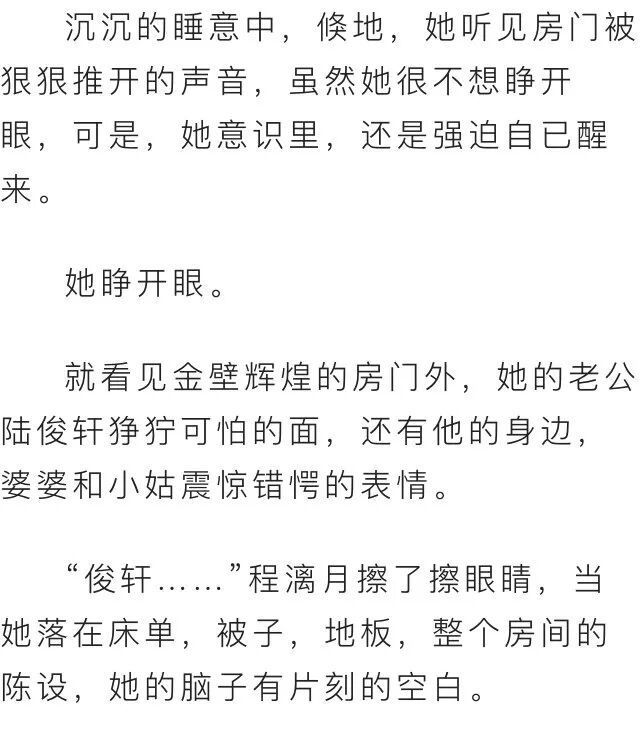 沉沉的睡意中，倏地，她听见房门被狠狠推开的声音，虽然她很不想睁开眼，可是，她意识里，还是强迫自已醒来。

她睁开眼。

就看见金壁辉煌的房门外，她的老公陆俊轩狰狞可怕的面，还有他的身边，婆婆和小姑震惊错愕的表情。

“俊轩……”程漓月擦了擦眼睛，当她落在床单，被子，地板，整个房间的陈设，她的脑子有片刻的空白。